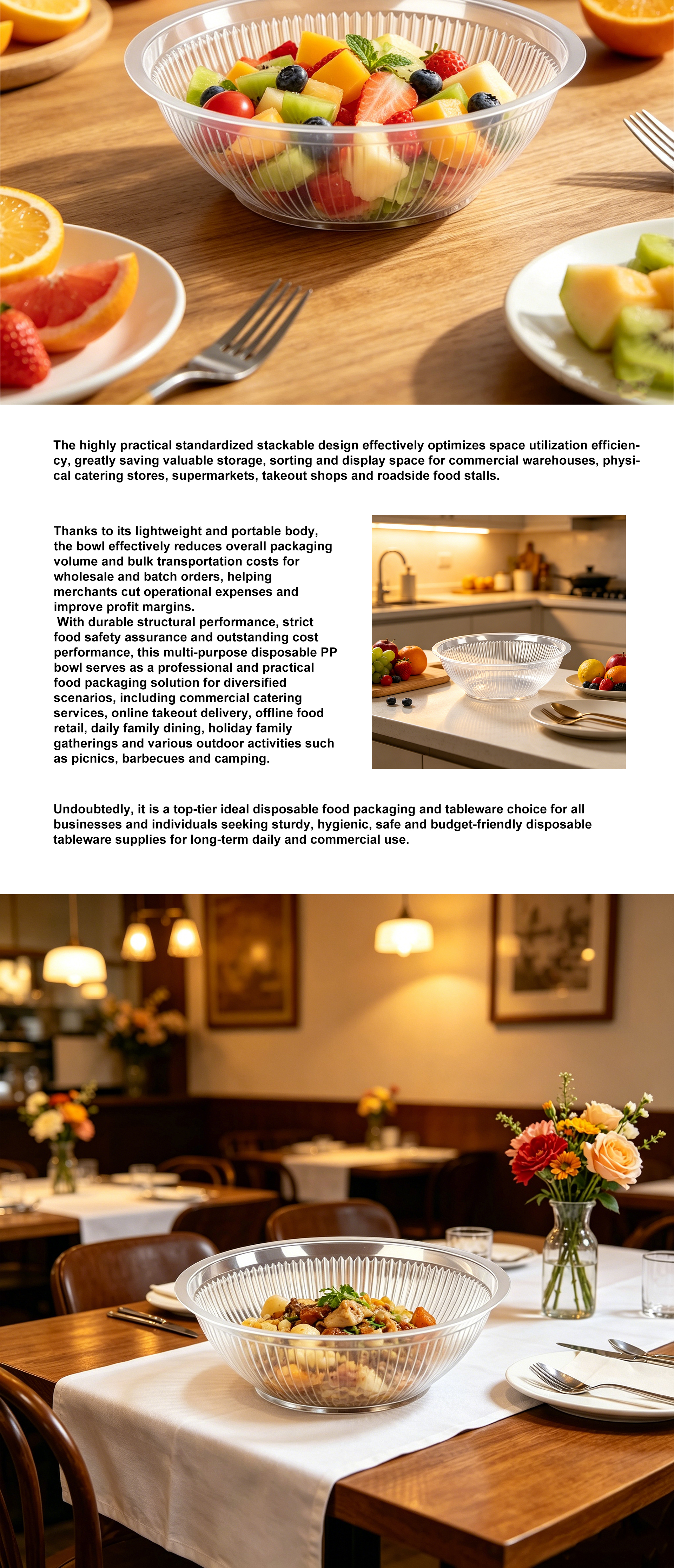 The highly practical standardized stackable design effectively optimizes space utilization efficiency, greatly saving valuable storage, sorting and display space for commercial warehouses, physical catering stores, supermarkets, takeout shops and roadside food stalls.

Thanks to its lightweight and portable body, the bowl effectively reduces overall packaging volume and bulk transportation costs for wholesale and batch orders, helping merchants cut operational expenses and improve profit margins.
With durable structural performance, strict food safety assurance and outstanding cost performance, this multi-purpose disposable PP bowl serves as a professional and practical food packaging solution for diversified scenarios, including commercial catering services, online takeout delivery, offline food retail, daily family dining, holiday family gatherings and various outdoor activities such as picnics, barbecues and camping.

Undoubtedly, it is a top-tier ideal disposable food packaging and tableware choice for all businesses and individuals seeking sturdy, hygienic, safe and budget-friendly disposable tableware supplies for long-term daily and commercial use.